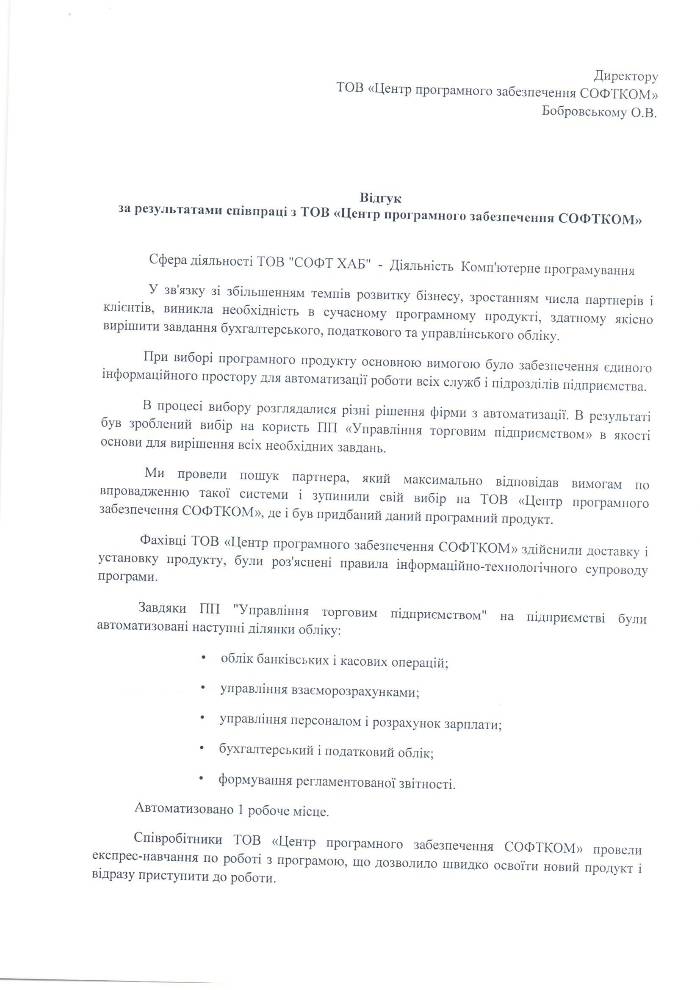 Директору
ТОВ «Центр програмного забезпечення СОФТКОМ»
Бобровському О.В.

Відгук
за результатами співпраці з ТОВ «Центр програмного забезпечення СОФТКОМ»

Сфера діяльності ТОВ "СОФТ ХАБ" - Діяльність Комп'ютерне програмування

У зв'язку зі збільшенням темпів розвитку бізнесу, зростанням числа партнерів і клієнтів, виникла необхідність в сучасному програмному продукті, здатному якісно вирішити завдання бухгалтерського, податкового та управлінського обліку.

При виборі програмного продукту основною вимогою було забезпечення єдиного інформаційного простору для автоматизації роботи всіх служб і підрозділів підприємства.

В процесі вибору розглядалися різні рішення фірми з автоматизації. В результаті був зроблений вибір на користь ПП «Управління торговим підприємством» в якості основи для вирішення всіх необхідних завдань.

Ми провели пошук партнера, який максимально відповідав вимогам по впровадженню такої системи і зупинили свій вибір на ТОВ «Центр програмного забезпечення СОФТКОМ», де і був придбаний даний програмний продукт.

Фахівці ТОВ «Центр програмного забезпечення СОФТКОМ» здійснили доставку і установку продукту, були роз'яснені правила інформаційно-технологічного супроводу програми.

Завдяки ПП "Управління торговим підприємством" на підприємстві були автоматизовані наступні ділянки обліку:

• облік банківських і касових операцій;

• управління взаєморозрахунками;

• управління персоналом і розрахунок зарплати;

• бухгалтерський і податковий облік;

• формування регламентованої звітності.

Автоматизовано 1 робоче місце.

Співробітники ТОВ «Центр програмного забезпечення СОФТКОМ» провели експрес-навчання по роботі з програмою, що дозволило швидко освоїти новий продукт і відразу приступити до роботи.